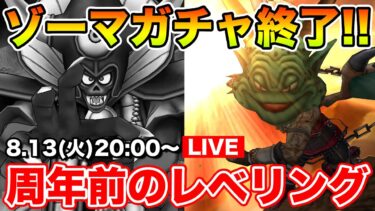 ゾーマガチャ終了!!

8.13(火)20:00～ LIVE

周年前のレベリング